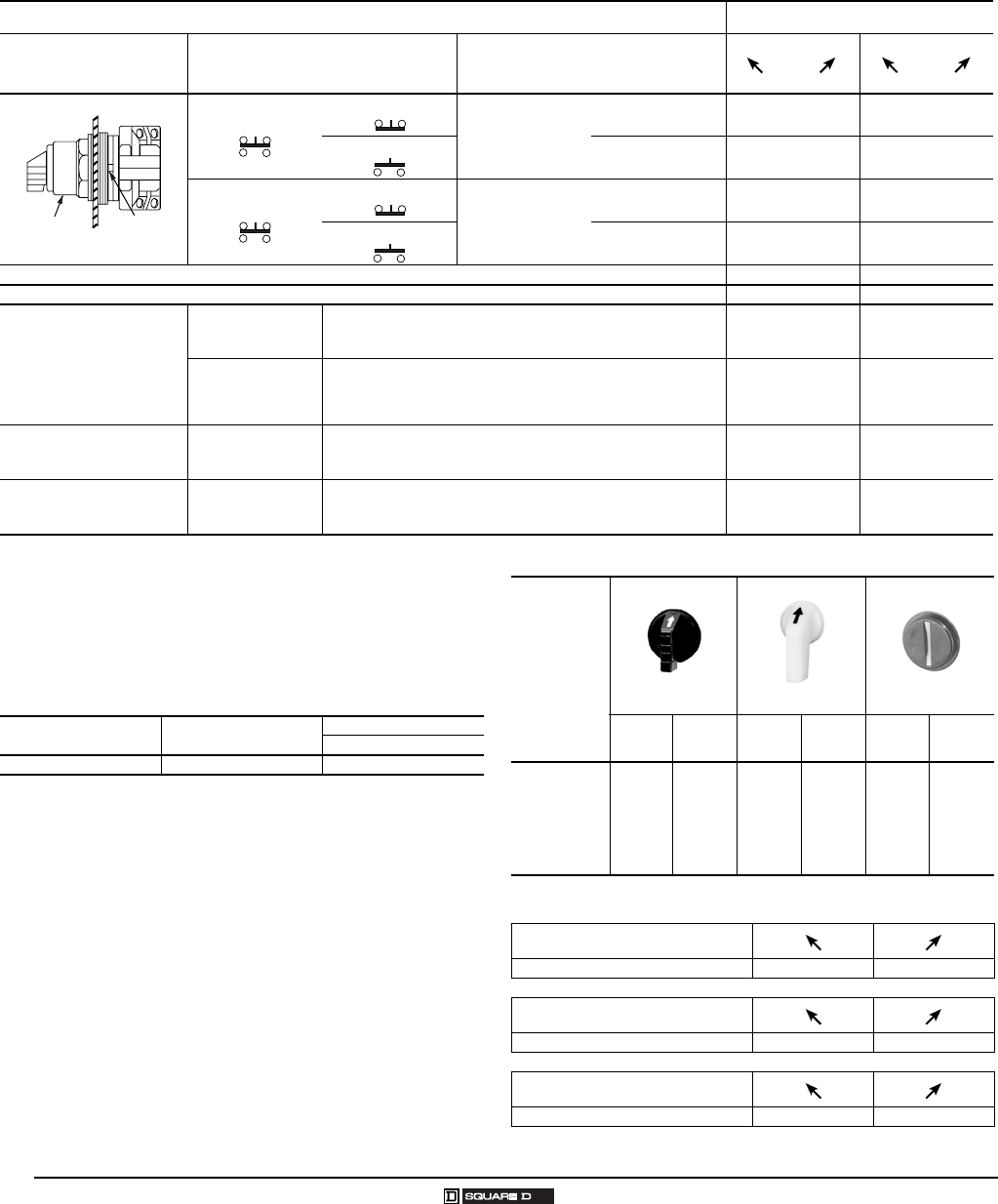 SQUARE D